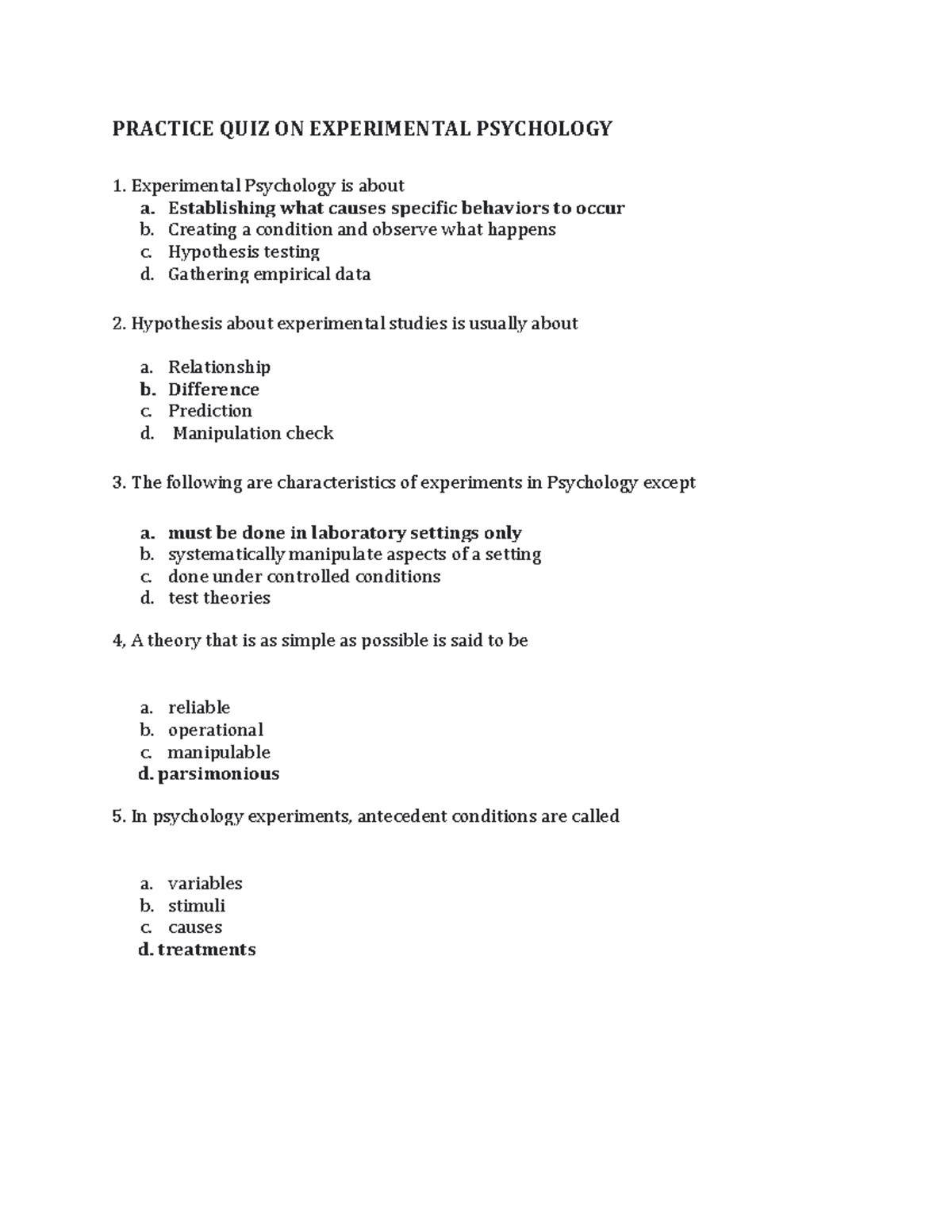 PRACTICE QUIZ ON EXPERIMENTAL PSYCHOLOGY

1. Experimental Psychology is about
a. Establishing what causes specific behaviors to occur
b. Creating a condition and observe what happens
c. Hypothesis testing
d. Gathering empirical data

2. Hypothesis about experimental studies is usually about

a. Relationship
b. Difference
c. Prediction
d. Manipulation check

3. The following are characteristics of experiments in Psychology except

a. must be done in laboratory settings only
b. systematically manipulate aspects of a setting
c. done under controlled conditions
d. test theories

4, A theory that is as simple as possible is said to be

a. reliable
b. operational
c. manipulable
d. parsimonious

5. In psychology experiments, antecedent conditions are called

a. variables
b. stimuli
c. causes
d. treatments